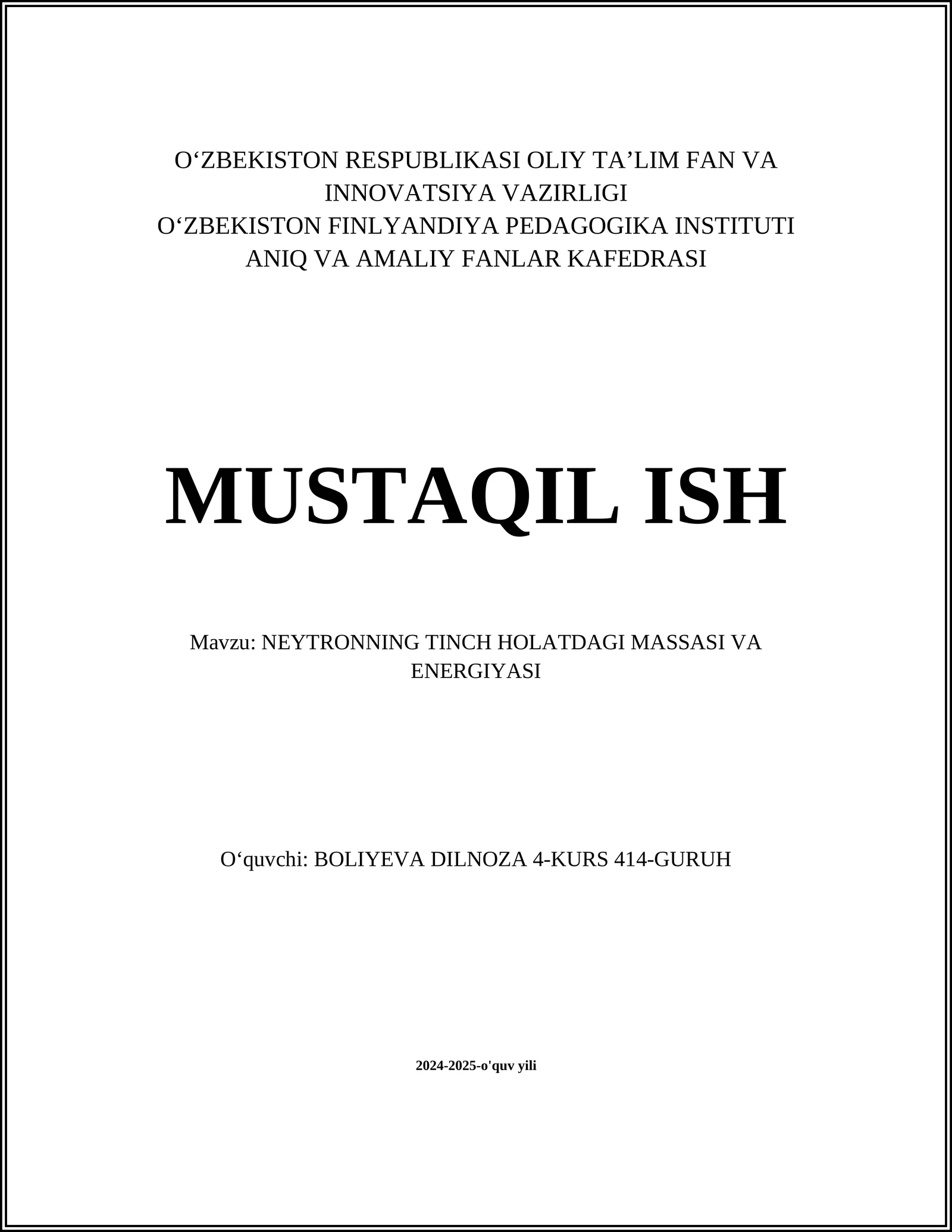 O‘ZBEKISTON RESPUBLIKASI OLIY TA’LIM FAN VA INNOVATSIYA VAZIRLIGI
O‘ZBEKISTON FINLYANDIYA PEDAGOGIKA INSTITUTI
ANIQ VA AMALIY FANLAR KAFEDRASI

MUSTAQIL ISH

Mavzu: NEYTRONNING TINCH HOLATDAGI MASSASI VA ENERGIYASI

O‘quvchi: BOLIYEVA DILNOZA 4-KURS 414-GURUH

2024-2025-o'quv yili